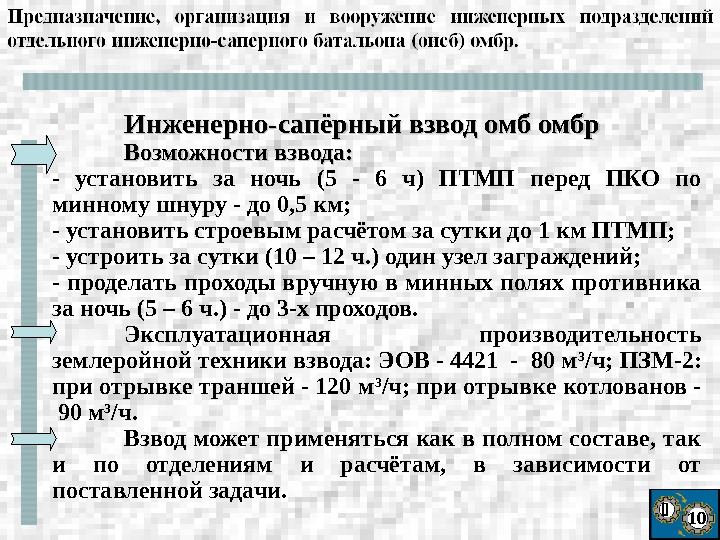 Предназначение, организация и вооружение инженерных подразделений отдельного инженерно-саперного батальона (оисб) омбр.

Инженерно-сапёрный взвод омб омбр

Возможности взвода:

- установить за ночь (5 - 6 ч) ПТМП перед ПКО по минному шнуру - до 0,5 км;

- установить строевым расчётом за сутки до 1 км ПТМП;

- устроить за сутки (10 – 12 ч.) один узел заграждений;

- проделать проходы вручную в минных полях противника за ночь (5 – 6 ч.) - до 3-х проходов.

Эксплуатационная производительность землеройной техники взвода: ЭОВ - 4421 - 80 м³/ч; ПЗМ-2: при отрывке траншей - 120 м³/ч; при отрывке котлованов - 90 м³/ч.

Взвод может применяться как в полном составе, так и по отделениям и расчётам, в зависимости от поставленной задачи.

10